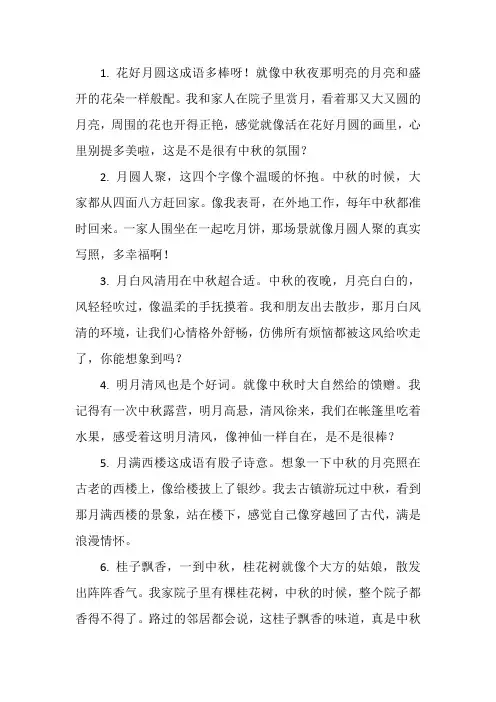 1. 花好月圆这成语多棒呀！就像中秋夜那明亮的月亮和盛开的花朵一样般配。我和家人在院子里赏月，看着那又大又圆的月亮，周围的花也开得正艳，感觉就像活在花好月圆的画里，心里别提多美啦，这是不是很有中秋的氛围？

2. 月圆人聚，这四个字像个温暖的怀抱。中秋的时候，大家都从四面八方赶回家。像我表哥，在外地工作，每年中秋都准时回来。一家人围坐在一起吃月饼，那场景就像月圆人聚的真实写照，多幸福啊！

3. 月白风清用在中秋超合适。中秋的夜晚，月亮白白的，风轻轻吹过，像温柔的手抚摸着。我和朋友出去散步，那月白风清的环境，让我们心情格外舒畅，仿佛所有烦恼都被这风给吹走了，你能想象到吗？

4. 明月清风也是个好词。就像中秋时大自然给的馈赠。我记得有一次中秋露营，明月高悬，清风徐来，我们在帐篷里吃着水果，感受着这明月清风，像神仙一样自在，是不是很棒？

5. 月满西楼这成语有股子诗意。想象一下中秋的月亮照在古老的西楼上，像给楼披上了银纱。我去古镇游玩过中秋，看到那月满西楼的景象，站在楼下，感觉自己像穿越回了古代，满是浪漫情怀。

6. 桂子飘香，一到中秋，桂花树就像个大方的姑娘，散发出阵阵香气。我家院子里有棵桂花树，中秋的时候，整个院子都香得不得了。路过的邻居都会说，这桂子飘香的味道，真是中秋